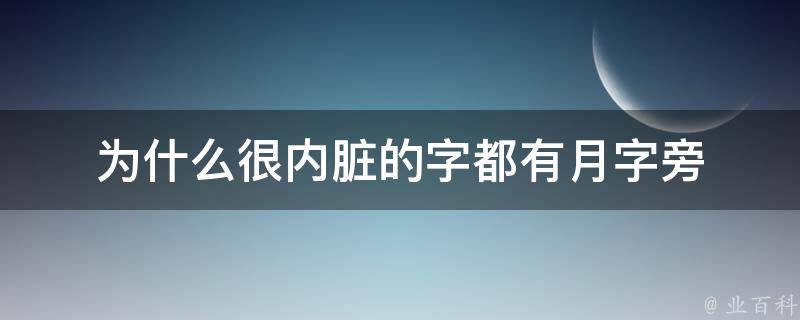 为什么很内脏的字都有月字旁

@ 业百科